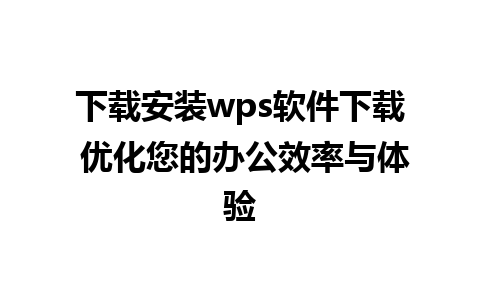 下载安装wps软件下载 优化您的办公效率与体验